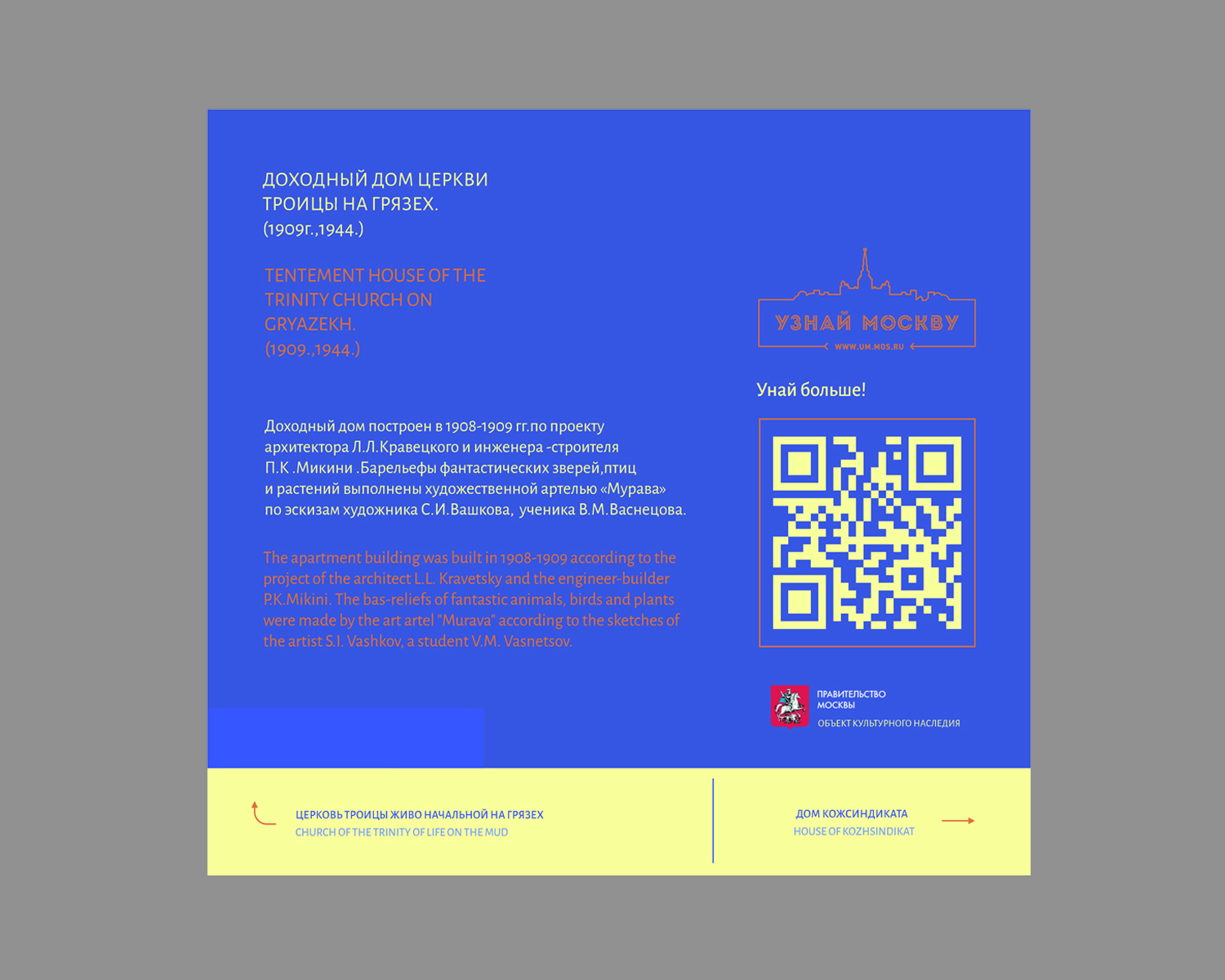 ДОХОДНЫЙ ДОМ ЦЕРКВИ
ТРОИЦЫ НА ГРЯЗЕХ.
(1909г.,1944.)

TENTEMENT HOUSE OF THE
TRINITY CHURCH ON
GRYAZEKH.
(1909.,1944.)

Доходный дом построен в 1908-1909 гг.по проекту архитектора Л.Л.Кравецкого и инженера -строителя П.К .Микини .Барельефы фантастических зверей,птиц и растений выполнены художественной артелью «Мурава» по эскизам художника С.И.Вашкова, ученика В.М.Васнецова.

The apartment building was built in 1908-1909 according to the project of the architect L.L. Kravetsky and the engineer-builder P.K.Mikini. The bas-reliefs of fantastic animals, birds and plants were made by the art artel "Murava" according to the sketches of the artist S.I. Vashkov, a student V.M. Vasnetsov.

УЗНАЙ МОСКВУ
WWW.UM.MOS.RU

Унай больше!

ПРАВИТЕЛЬСТВО
МОСКВЫ
ОБЪЕКТ КУЛЬТУРНОГО НАСЛЕДИЯ

ЦЕРКОВЬ ТРОИЦЫ ЖИВО НАЧАЛЬНОЙ НА ГРЯЗЕХ
CHURCH OF THE TRINITY OF LIFE ON THE MUD

ДОМ КОЖСИНДИКАТА
HOUSE OF KOZHSINDIKAT